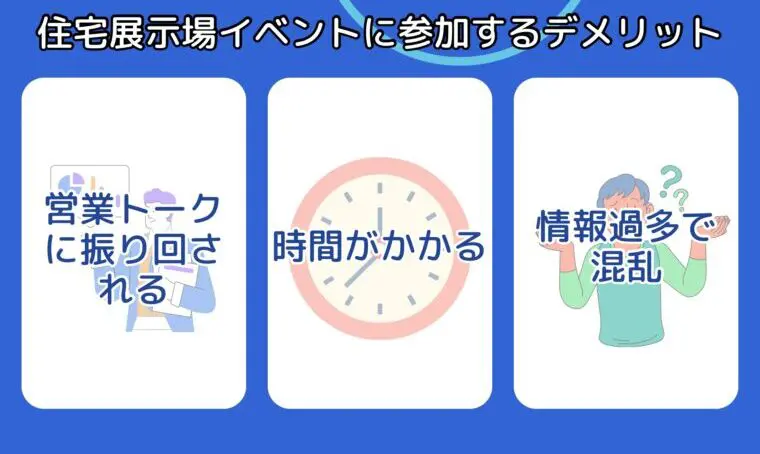 住宅展示場イベントに参加するデメリット

営業トークに振り回される

時間がかかる

情報過多で混乱